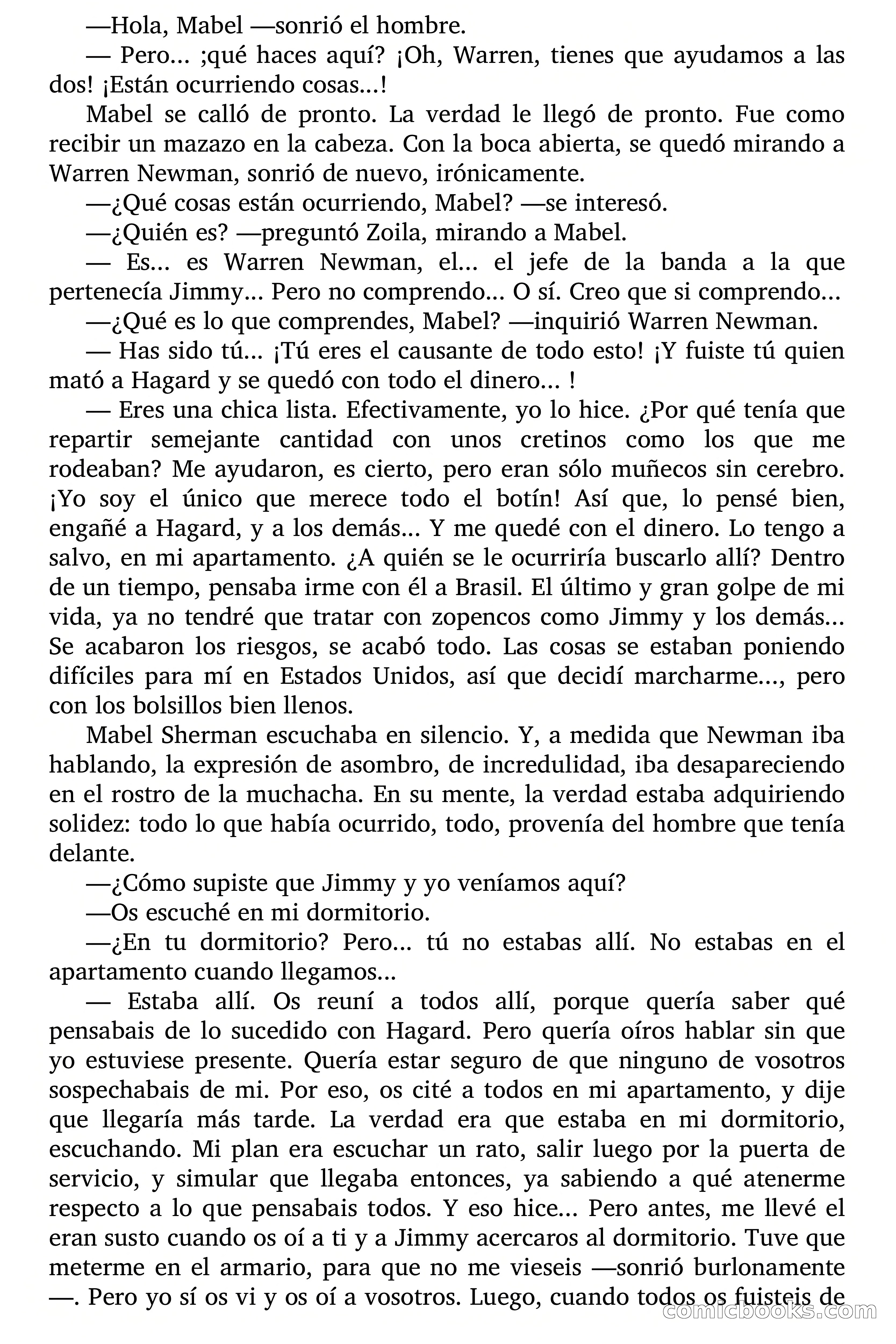 —Hola, Mabel —sonrió el hombre.

— Pero... ;qué haces aquí? ¡Oh, Warren, tienes que ayudamos a las dos! ¡Están ocurriendo cosas...!

Mabel se calló de pronto. La verdad le llegó de pronto. Fue como recibir un mazazo en la cabeza. Con la boca abierta, se quedó mirando a Warren Newman, sonrió de nuevo, irónicamente.

—¿Qué cosas están ocurriendo, Mabel? —se interesó.

—¿Quién es? —preguntó Zoila, mirando a Mabel.

— Es... es Warren Newman, el... el jefe de la banda a la que pertenecía Jimmy... Pero no comprendo... O sí. Creo que si comprendo...

—¿Qué es lo que comprendes, Mabel? —inquirió Warren Newman.

— Has sido tú... ¡Tú eres el causante de todo esto! ¡Y fuiste tú quien mató a Hagard y se quedó con todo el dinero... !

— Eres una chica lista. Efectivamente, yo lo hice. ¿Por qué tenía que repartir semejante cantidad con unos cretinos como los que me rodeaban? Me ayudaron, es cierto, pero eran sólo muñecos sin cerebro. ¡Yo soy el único que merece todo el botín! Así que, lo pensé bien, engañé a Hagard, y a los demás... Y me quedé con el dinero. Lo tengo a salvo, en mi apartamento. ¿A quién se le ocurriría buscarlo allí? Dentro de un tiempo, pensaba irme con él a Brasil. El último y gran golpe de mi vida, ya no tendré que tratar con zopencos como Jimmy y los demás... Se acabaron los riesgos, se acabó todo. Las cosas se estaban poniendo difíciles para mí en Estados Unidos, así que decidí marcharme..., pero con los bolsillos bien llenos.

Mabel Sherman escuchaba en silencio. Y, a medida que Newman iba hablando, la expresión de asombro, de incredulidad, iba desapareciendo en el rostro de la muchacha. En su mente, la verdad estaba adquiriendo solidez: todo lo que había ocurrido, todo, provenía del hombre que tenía delante.

—¿Cómo supiste que Jimmy y yo veníamos aquí?

—Os escuché en mi dormitorio.

—¿En tu dormitorio? Pero... tú no estabas allí. No estabas en el apartamento cuando llegamos...

— Estaba allí. Os reuní a todos allí, porque quería saber qué pensabais de lo sucedido con Hagard. Pero quería oíros hablar sin que yo estuviese presente. Quería estar seguro de que ninguno de vosotros sospechabais de mi. Por eso, os cité a todos en mi apartamento, y dije que llegaría más tarde. La verdad era que estaba en mi dormitorio, escuchando. Mi plan era escuchar un rato, salir luego por la puerta de servicio, y simular que llegaba entonces, ya sabiendo a qué atenerme respecto a lo que pensabais todos. Y eso hice... Pero antes, me llevé el eran susto cuando os oí a ti y a Jimmy acercaros al dormitorio. Tuve que meterme en el armario, para que no me vieseis —sonrió burlonamente —. Pero yo sí os vi y os oí a vosotros. Luego, cuando todos os fuisteis de

comicbooks.com